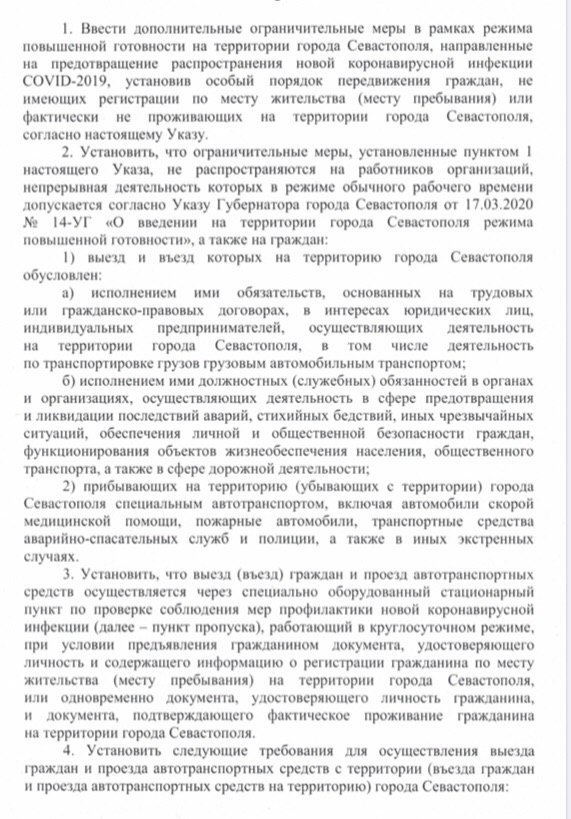 1. Ввести дополнительные ограничительные меры в рамках режима повышенной готовности на территории города Севастополя, направленные на предотвращение распространения новой коронавирусной инфекции COVID-2019, установив особый порядок передвижения граждан, не имеющих регистрации по месту жительства (месту пребывания) или фактически не проживающих на территории города Севастополя, согласно настоящему Указу.

2. Установить, что ограничительные меры, установленные пунктом 1 настоящего Указа, не распространяются на работников организаций, непрерывная деятельность которых в режиме обычного рабочего времени допускается согласно Указу Губернатора города Севастополя от 17.03.2020 № 14-УГ «О введении на территории города Севастополя режима повышенной готовности», а также на граждан:

1) выезд и въезд которых на территорию города Севастополя обусловлен:

а) исполнением ими обязательств, основанных на трудовых или гражданско-правовых договорах, в интересах юридических лиц, индивидуальных предпринимателей, осуществляющих деятельность на территории города Севастополя, в том числе деятельность по транспортировке грузов грузовым автомобильным транспортом;

б) исполнением ими должностных (служебных) обязанностей в органах и организациях, осуществляющих деятельность в сфере предотвращения и ликвидации последствий аварий, стихийных бедствий, иных чрезвычайных ситуаций, обеспечения личной и общественной безопасности граждан, функционирования объектов жизнеобеспечения населения, общественного транспорта, а также в сфере дорожной деятельности;

2) прибывающих на территорию (убывающих с территории) города Севастополя специальным автотранспортом, включая автомобили скорой медицинской помощи, пожарные автомобили, транспортные средства аварийно-спасательных служб и полиции, а также в иных экстренных случаях.

3. Установить, что выезд (въезд) граждан и проезд автотранспортных средств осуществляется через специально оборудованный стационарный пункт по проверке соблюдения мер профилактики новой коронавирусной инфекции (далее – пункт пропуска), работающий в круглосуточном режиме, при условии предъявления гражданином документа, удостоверяющего личность и содержащего информацию о регистрации гражданина по месту жительства (месту пребывания) на территории города Севастополя, или одновременно документа, удостоверяющего личность гражданина, и документа, подтверждающего фактическое проживание гражданина на территории города Севастополя.

4. Установить следующие требования для осуществления выезда граждан и проезда автотранспортных средств с территории (въезда граждан и проезда автотранспортных средств на территорию) города Севастополя: